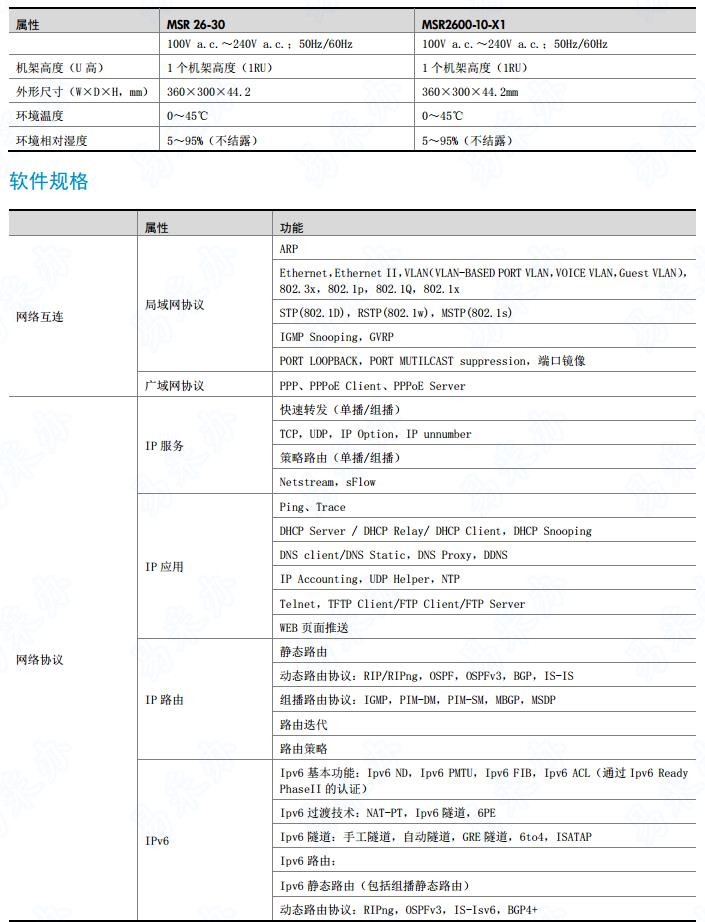 | 属性 | MSR 26-30 | MSR2600-10-X1 |
|---|---|---|
| | 100V a.c.～240V a.c.；50Hz/60Hz | 100V a.c.～240V a.c.；50Hz/60Hz |
| 机架高度（U 高） | 1 个机架高度（1RU） | 1 个机架高度（1RU） |
| 外形尺寸（W×D×H，mm） | 360×300×44.2 | 360×300×44.2mm |
| 环境温度 | 0～45℃ | 0～45℃ |
| 环境相对湿度 | 5～95%（不结露） | 5～95%（不结露） |

软件规格

| | 属性 | 功能 |
|---|---|---|
| 网络互连 | 局域网协议 | ARP |
| | | Ethernet，Ethernet II，VLAN（VLAN-BASED PORT VLAN，VOICE VLAN，Guest VLAN），802.3x，802.1p，802.1Q，802.1x |
| | | STP(802.1D)，RSTP(802.1w)，MSTP(802.1s) |
| | | IGMP Snooping，GVRP |
| | | PORT LOOPBACK，PORT MUTILCAST suppression，端口镜像 |
| | 广域网协议 | PPP、PPPoE Client、PPPoE Server |
| 网络协议 | IP 服务 | 快速转发（单播/组播） |
| | | TCP，UDP，IP Option，IP unnumber |
| | | 策略路由（单播/组播） |
| | | Netstream，sFlow |
| | IP 应用 | Ping、Trace |
| | | DHCP Server / DHCP Relay/ DHCP Client，DHCP Snooping |
| | | DNS client/DNS Static，DNS Proxy，DDNS |
| | | IP Accounting，UDP Helper，NTP |
| | | Telnet，TFTP Client/FTP Client/FTP Server |
| | | WEB 页面推送 |
| | IP 路由 | 静态路由 |
| | | 动态路由协议：RIP/RIPng，OSPF，OSPFv3，BGP，IS-IS |
| | | 组播路由协议：IGMP，PIM-DM，PIM-SM，MBGP，MSDP |
| | | 路由迭代 |
| | | 路由策略 |
| | IPv6 | Ipv6 基本功能：Ipv6 ND，Ipv6 PMTU，Ipv6 FIB，Ipv6 ACL（通过 Ipv6 Ready PhaseII 的认证） |
| | | Ipv6 过渡技术：NAT-PT，Ipv6 隧道，6PE |
| | | Ipv6 隧道：手工隧道，自动隧道，GRE 隧道，6to4，ISATAP |
| | | Ipv6 路由： |
| | | Ipv6 静态路由（包括组播静态路由） |
| | | 动态路由协议：RIPng，OSPFv3，IS-Isv6，BGP4+ |